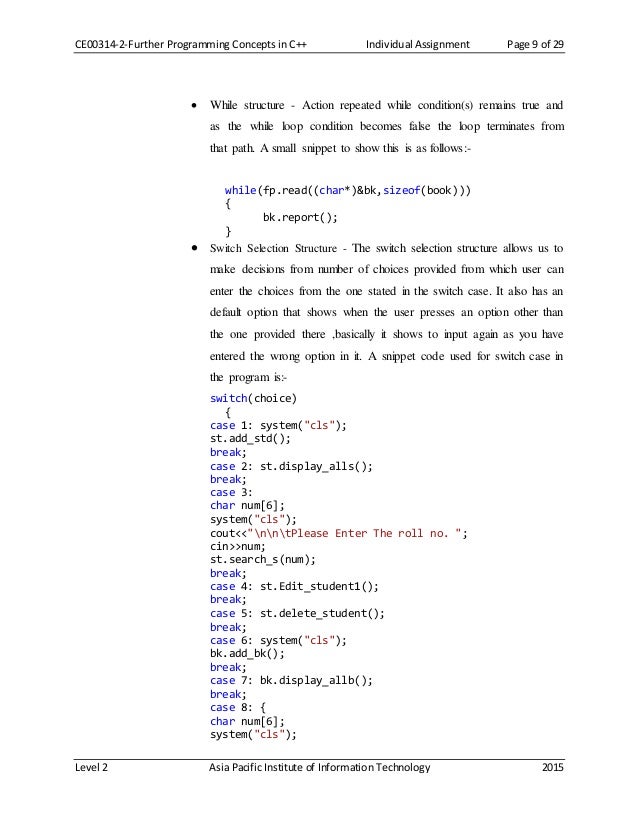 CE00314-2-Further Programming Concepts in C++ Individual Assignment Page 9 of 29

• While structure - Action repeated while condition(s) remains true and as the while loop condition becomes false the loop terminates from that path. A small snippet to show this is as follows:-

while(fp.read((char*)&bk,sizeof(book)))
{
bk.report();
}

• Switch Selection Structure - The switch selection structure allows us to make decisions from number of choices provided from which user can enter the choices from the one stated in the switch case. It also has an default option that shows when the user presses an option other than the one provided there ,basically it shows to input again as you have entered the wrong option in it. A snippet code used for switch case in the program is:-

switch(choice)
{
case 1: system("cls");
st.add_std();
break;
case 2: st.display_alls();
break;
case 3:
char num[6];
system("cls");
cout<<"\n\n\tPlease Enter The roll no. ";
cin>>num;
st.search_s(num);
break;
case 4: st.Edit_student1();
break;
case 5: st.delete_student();
break;
case 6: system("cls");
bk.add_bk();
break;
case 7: bk.display_allb();
break;
case 8: {
char num[6];
system("cls");

Level 2 Asia Pacific Institute of Information Technology 2015